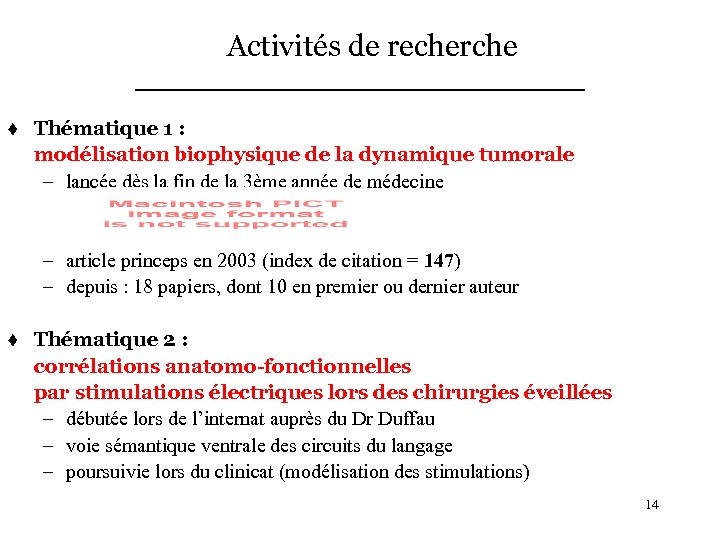 Activités de recherche

♦ Thématique 1 :
modélisation biophysique de la dynamique tumorale
– lancée dès la fin de la 3ème année de médecine

Macintosh PICT image format is not supported

– article princeps en 2003 (index de citation = 147)
– depuis : 18 papiers, dont 10 en premier ou dernier auteur

♦ Thématique 2 :
corrélations anatomo-fonctionnelles par stimulations électriques lors des chirurgies éveillées
– débutée lors de l'internat auprès du Dr Duffau
– voie sémantique ventrale des circuits du langage
– poursuivie lors du clinicat (modélisation des stimulations)

14